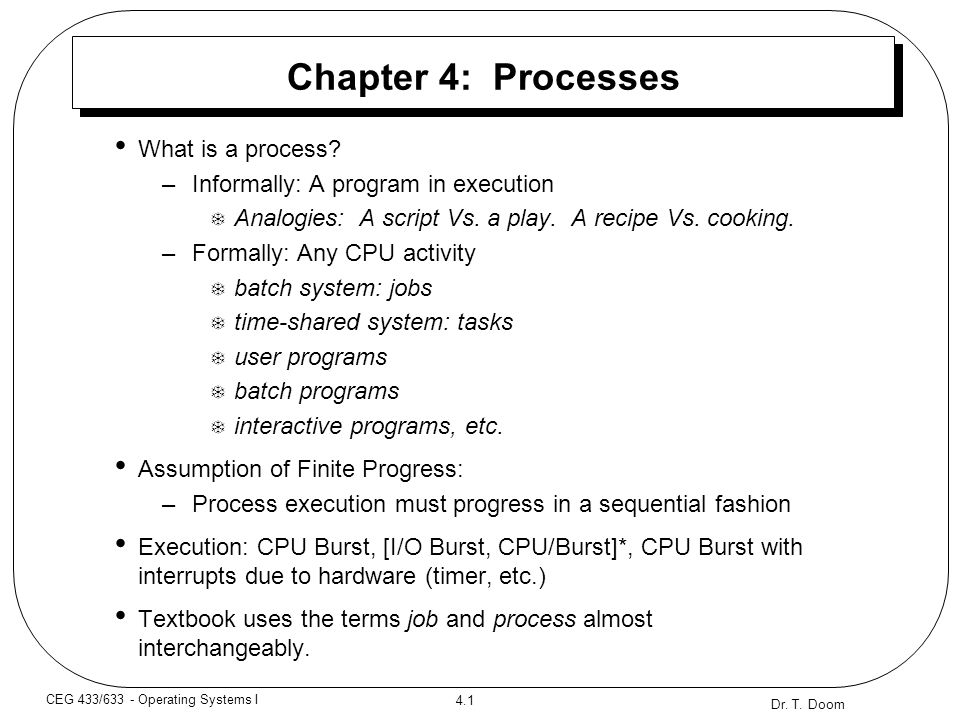 Chapter 4: Processes

• What is a process?
– Informally: A program in execution
Analogies: A script Vs. a play. A recipe Vs. cooking.
– Formally: Any CPU activity
batch system: jobs
time-shared system: tasks
user programs
batch programs
interactive programs, etc.

• Assumption of Finite Progress:
– Process execution must progress in a sequential fashion

• Execution: CPU Burst, [I/O Burst, CPU/Burst]*, CPU Burst with interrupts due to hardware (timer, etc.)

• Textbook uses the terms job and process almost interchangeably.

CEG 433/633 - Operating Systems I

4.1

Dr. T. Doom